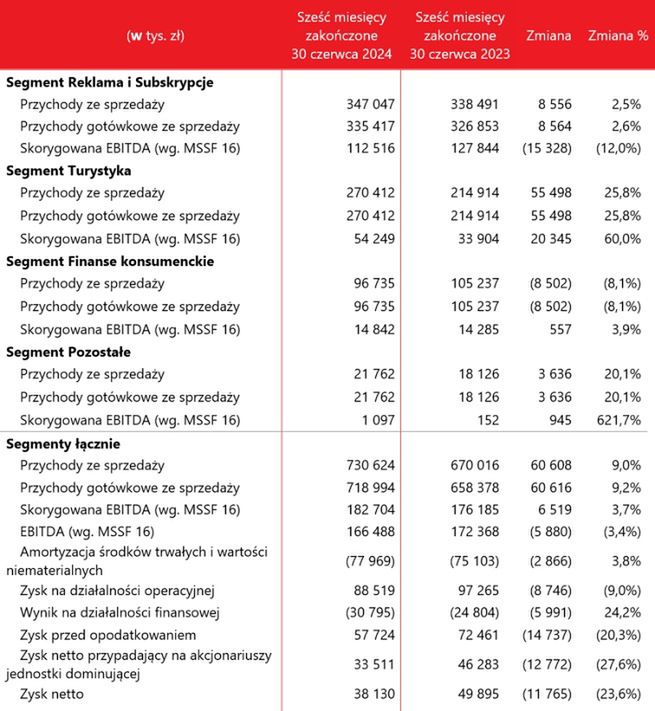 | (w tys. zł) | Sześć miesięcy zakończone 30 czerwca 2024 | Sześć miesięcy zakończone 30 czerwca 2023 | Zmiana | Zmiana % |
|---|---|---|---|---|
| **Segment Reklama i Subskrypcje** | | | | |
| Przychody ze sprzedaży | 347 047 | 338 491 | 8 556 | 2,5% |
| Przychody gotówkowe ze sprzedaży | 335 417 | 326 853 | 8 564 | 2,6% |
| Skorygowana EBITDA (wg. MSSF 16) | 112 516 | 127 844 | (15 328) | (12,0%) |
| **Segment Turystyka** | | | | |
| Przychody ze sprzedaży | 270 412 | 214 914 | 55 498 | 25,8% |
| Przychody gotówkowe ze sprzedaży | 270 412 | 214 914 | 55 498 | 25,8% |
| Skorygowana EBITDA (wg. MSSF 16) | 54 249 | 33 904 | 20 345 | 60,0% |
| **Segment Finanse konsumenckie** | | | | |
| Przychody ze sprzedaży | 96 735 | 105 237 | (8 502) | (8,1%) |
| Przychody gotówkowe ze sprzedaży | 96 735 | 105 237 | (8 502) | (8,1%) |
| Skorygowana EBITDA (wg. MSSF 16) | 14 842 | 14 285 | 557 | 3,9% |
| **Segment Pozostałe** | | | | |
| Przychody ze sprzedaży | 21 762 | 18 126 | 3 636 | 20,1% |
| Przychody gotówkowe ze sprzedaży | 21 762 | 18 126 | 3 636 | 20,1% |
| Skorygowana EBITDA (wg. MSSF 16) | 1 097 | 152 | 945 | 621,7% |
| **Segmenty łącznie** | | | | |
| Przychody ze sprzedaży | 730 624 | 670 016 | 60 608 | 9,0% |
| Przychody gotówkowe ze sprzedaży | 718 994 | 658 378 | 60 616 | 9,2% |
| Skorygowana EBITDA (wg. MSSF 16) | 182 704 | 176 185 | 6 519 | 3,7% |
| EBITDA (wg. MSSF 16) | 166 488 | 172 368 | (5 880) | (3,4%) |
| Amortyzacja środków trwałych i wartości niematerialnych | (77 969) | (75 103) | (2 866) | 3,8% |
| Zysk na działalności operacyjnej | 88 519 | 97 265 | (8 746) | (9,0%) |
| Wynik na działalności finansowej | (30 795) | (24 804) | (5 991) | 24,2% |
| Zysk przed opodatkowaniem | 57 724 | 72 461 | (14 737) | (20,3%) |
| Zysk netto przypadający na akcjonariuszy jednostki dominującej | 33 511 | 46 283 | (12 772) | (27,6%) |
| Zysk netto | 38 130 | 49 895 | (11 765) | (23,6%) |